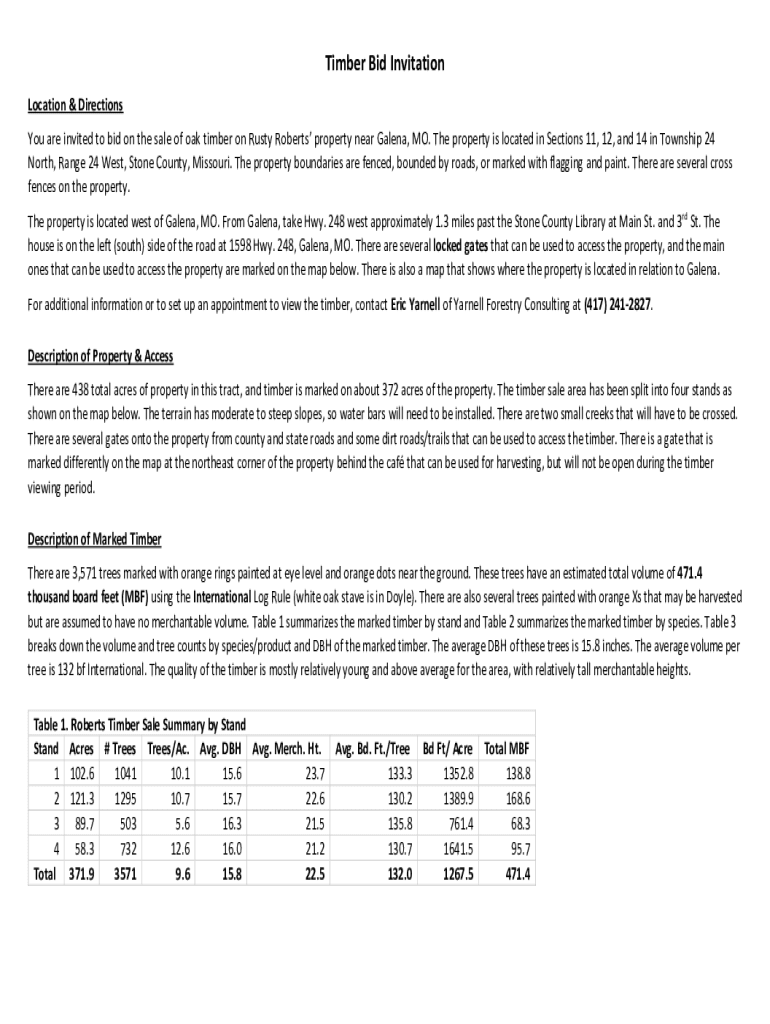 Timber Bid Invitation

Location & Directions

You are invited to bid on the sale of oak timber on Rusty Roberts' property near Galena, MO. The property is located in Sections 11, 12, and 14 in Township 24 North, Range 24 West, Stone County, Missouri. The property boundaries are fenced, bounded by roads, or marked with flagging and paint. There are several cross fences on the property.

The property is located west of Galena, MO. From Galena, take Hwy. 248 west approximately 1.3 miles past the Stone County Library at Main St. and 3$^{rd}$ St. The house is on the left (south) side of the road at 1598 Hwy. 248, Galena, MO. There are several locked gates that can be used to access the property, and the main ones that can be used to access the property are marked on the map below. There is also a map that shows where the property is located in relation to Galena.

For additional information or to set up an appointment to view the timber, contact Eric Yarnell of Yarnell Forestry Consulting at (417) 241-2827.

Description of Property & Access

There are 438 total acres of property in this tract, and timber is marked on about 372 acres of the property. The timber sale area has been split into four stands as shown on the map below. The terrain has moderate to steep slopes, so water bars will need to be installed. There are two small creeks that will have to be crossed. There are several gates onto the property from county and state roads and some dirt roads/trails that can be used to access the timber. There is a gate that is marked differently on the map at the northeast corner of the property behind the café that can be used for harvesting, but will not be open during the timber viewing period.

Description of Marked Timber

There are 3,571 trees marked with orange rings painted at eye level and orange dots near the ground. These trees have an estimated total volume of 471.4 thousand board feet (MBF) using the International Log Rule (white oak stave is in Doyle). There are also several trees painted with orange Xs that may be harvested but are assumed to have no merchantable volume. Table 1 summarizes the marked timber by stand and Table 2 summarizes the marked timber by species. Table 3 breaks down the volume and tree counts by species/product and DBH of the marked timber. The average DBH of these trees is 15.8 inches. The average volume per tree is 132 bf International. The quality of the timber is mostly relatively young and above average for the area, with relatively tall merchantable heights.

Table 1. Roberts Timber Sale Summary by Stand

| Stand | Acres | # Trees | Trees/Ac. | Avg. DBH | Avg. Merch. Ht. | Avg. Bd. Ft./Tree | Bd Ft/ Acre | Total MBF |
|---|---|---|---|---|---|---|---|---|
| 1 | 102.6 | 1041 | 10.1 | 15.6 | 23.7 | 133.3 | 1352.8 | 138.8 |
| 2 | 121.3 | 1295 | 10.7 | 15.7 | 22.6 | 130.2 | 1389.9 | 168.6 |
| 3 | 89.7 | 503 | 5.6 | 16.3 | 21.5 | 135.8 | 761.4 | 68.3 |
| 4 | 58.3 | 732 | 12.6 | 16.0 | 21.2 | 130.7 | 1641.5 | 95.7 |
| Total | 371.9 | 3571 | 9.6 | 15.8 | 22.5 | 132.0 | 1267.5 | 471.4 |